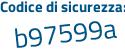 Codice di sicurezza:

b97599a